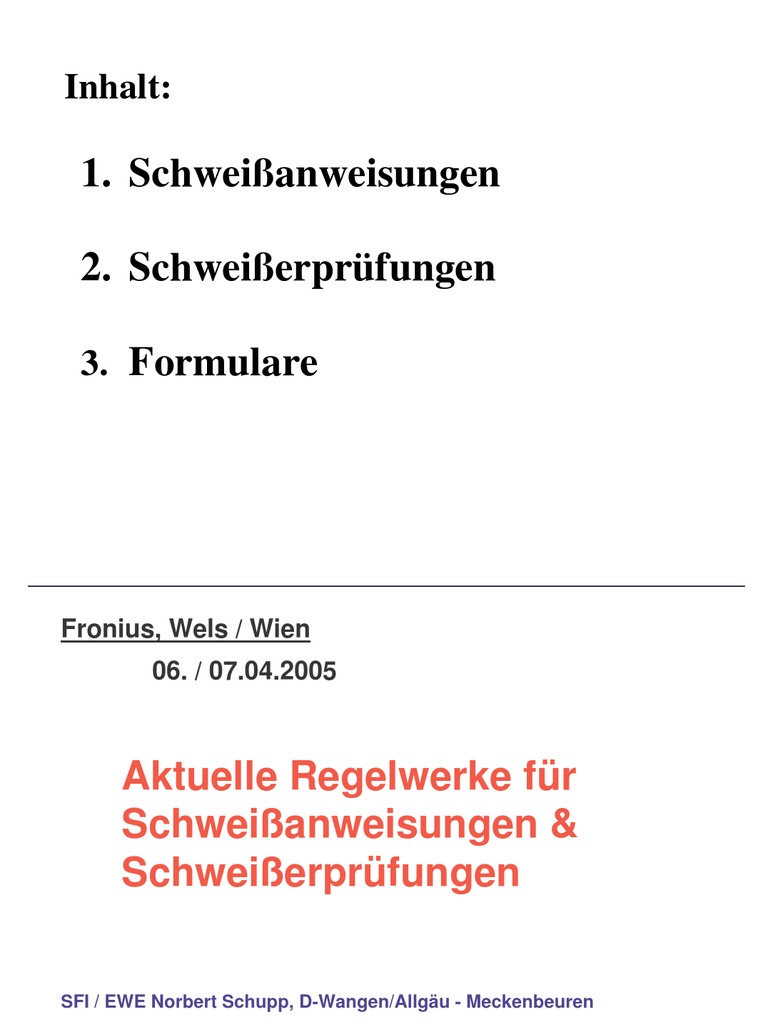 Inhalt:

1. Schweißanweisungen

2. Schweißerprüfungen

3. Formulare

Fronius, Wels / Wien

06. / 07.04.2005

Aktuelle Regelwerke für Schweißanweisungen & Schweißerprüfungen

SFI / EWE Norbert Schupp, D-Wangen/Allgäu - Meckenbeuren